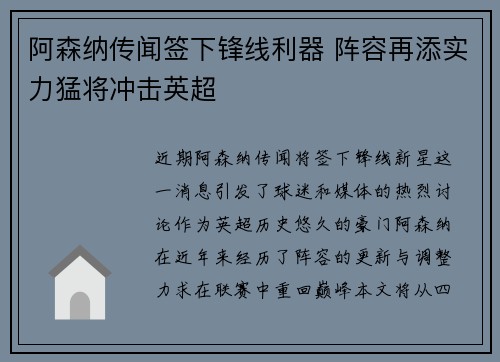 阿森纳传闻签下锋线利器 阵容再添实力猛将冲击英超

近期阿森纳传闻将签下锋线新星这一消息引发了球迷和媒体的热烈讨论作为英超历史悠久的豪门阿森纳在近年来经历了阵容的更新与调整力求在联赛中重回巅峰本文将从四